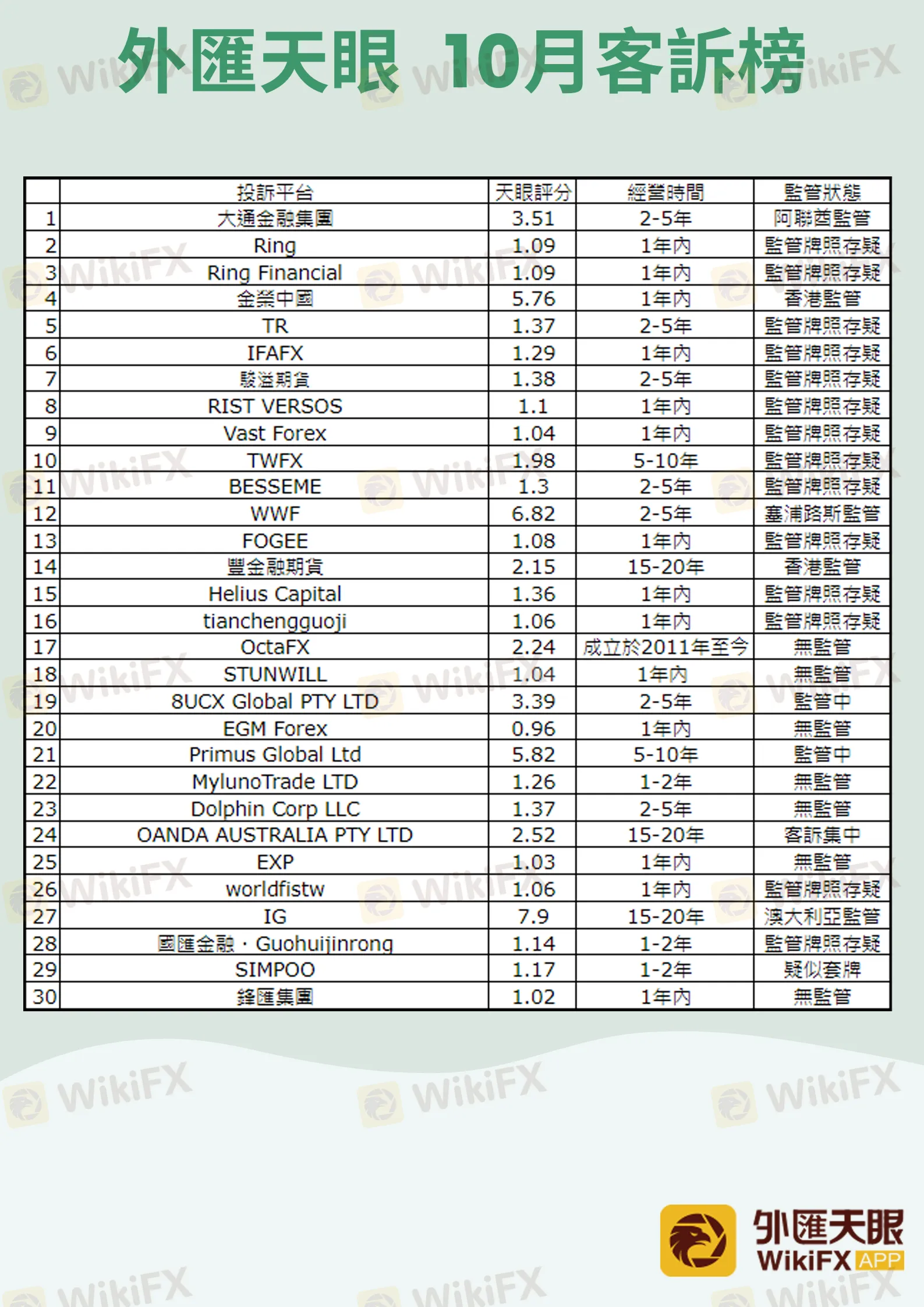 外匯天眼 10月客訴榜

| | 投訴平台 | 天眼評分 | 經營時間 | 監管狀態 |
|---|---|---|---|---|
| 1 | 大通金融集團 | 3.51 | 2-5年 | 阿聯酋監管 |
| 2 | Ring | 1.09 | 1年內 | 監管牌照存疑 |
| 3 | Ring Financial | 1.09 | 1年內 | 監管牌照存疑 |
| 4 | 金榮中國 | 5.76 | 1年內 | 香港監管 |
| 5 | TR | 1.37 | 2-5年 | 監管牌照存疑 |
| 6 | IFAFX | 1.29 | 1年內 | 監管牌照存疑 |
| 7 | 駿溢期貨 | 1.38 | 2-5年 | 監管牌照存疑 |
| 8 | RIST VERSOS | 1.1 | 1年內 | 監管牌照存疑 |
| 9 | Vast Forex | 1.04 | 1年內 | 監管牌照存疑 |
| 10 | TWFX | 1.98 | 5-10年 | 監管牌照存疑 |
| 11 | BESSEME | 1.3 | 2-5年 | 監管牌照存疑 |
| 12 | WWF | 6.82 | 2-5年 | 塞浦路斯監管 |
| 13 | FOGEE | 1.08 | 1年內 | 監管牌照存疑 |
| 14 | 豐金融期貨 | 2.15 | 15-20年 | 香港監管 |
| 15 | Helius Capital | 1.36 | 1年內 | 監管牌照存疑 |
| 16 | tianchengguoji | 1.06 | 1年內 | 監管牌照存疑 |
| 17 | OctaFX | 2.24 | 成立於2011年至今 | 無監管 |
| 18 | STUNWILL | 1.04 | 1年內 | 無監管 |
| 19 | 8UCX Global PTY LTD | 3.39 | 2-5年 | 監管中 |
| 20 | EGM Forex | 0.96 | 1年內 | 無監管 |
| 21 | Primus Global Ltd | 5.82 | 5-10年 | 監管中 |
| 22 | MylunoTrade LTD | 1.26 | 1-2年 | 無監管 |
| 23 | Dolphin Corp LLC | 1.37 | 2-5年 | 無監管 |
| 24 | OANDA AUSTRALIA PTY LTD | 2.52 | 15-20年 | 客訴集中 |
| 25 | EXP | 1.03 | 1年內 | 無監管 |
| 26 | worldfistw | 1.06 | 1年內 | 監管牌照存疑 |
| 27 | IG | 7.9 | 15-20年 | 澳大利亞監管 |
| 28 | 國匯金融 · Guohuijinrong | 1.14 | 1-2年 | 監管牌照存疑 |
| 29 | SIMPOO | 1.17 | 1-2年 | 疑似套牌 |
| 30 | 鋒匯集團 | 1.02 | 1年內 | 無監管 |

外匯天眼
WikiFX APP